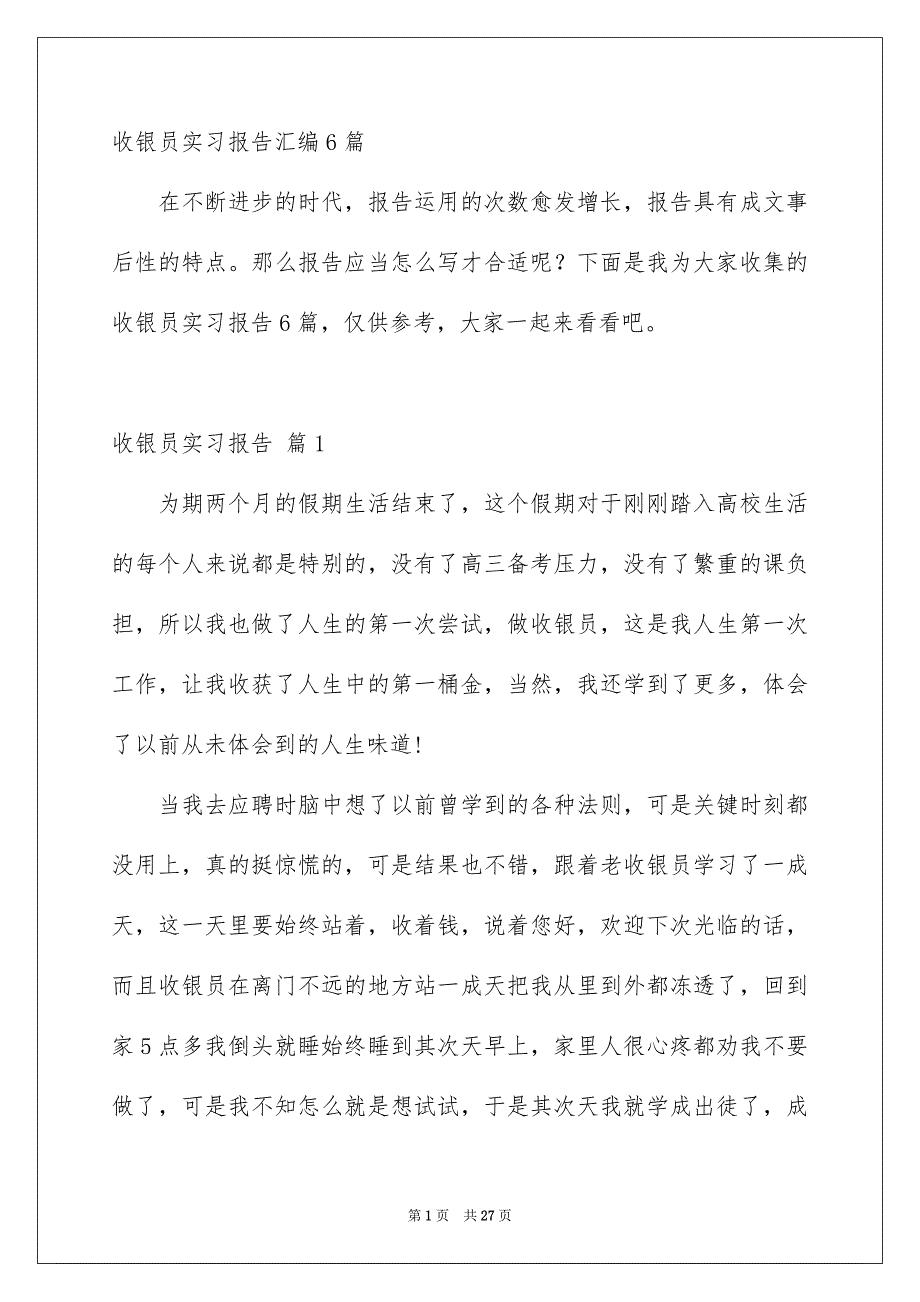 收银员实习报告汇编6篇

在不断进步的时代，报告运用的次数愈发增长，报告具有成文事后性的特点。那么报告应当怎么写才合适呢？下面是我为大家收集的收银员实习报告6篇，仅供参考，大家一起来看看吧。

收银员实习报告 篇1

为期两个月的假期生活结束了，这个假期对于刚刚踏入高校生活的每个人来说都是特别的，没有了高三备考压力，没有了繁重的课负担，所以我也做了人生的第一次尝试，做收银员，这是我人生第一次工作，让我收获了人生中的第一桶金，当然，我还学到了更多，体会了以前从未体会到的人生味道！

当我去应聘时脑中想了以前曾学到的各种法则，可是关键时刻都没用上，真的挺惊慌的，可是结果也不错，跟着老收银员学习了一成天，这一天里要始终站着，收着钱，说着您好，欢迎下次光临的话，而且收银员在离门不远的地方站一成天把我从里到外都冻透了，回到家5点多我倒头就睡始终睡到其次天早上，家里人很心疼都劝我不要做了，可是我不知怎么就是想试试，于是其次天我就学成出徒了，成

第1页　共27页